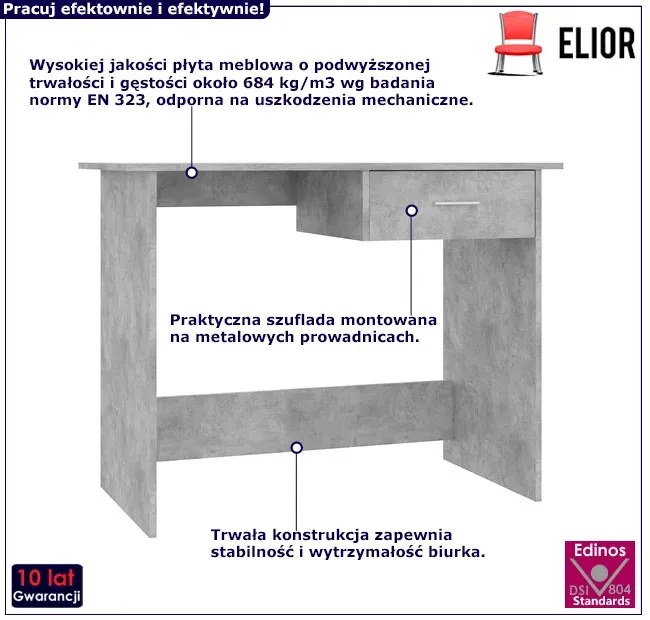 Pracuj efektownie i efektywnie!

ELIOR

Wysokiej jakości płyta meblowa o podwyższonej trwałości i gęstości około 684 kg/m3 wg badania normy EN 323, odporna na uszkodzenia mechaniczne.

Praktyczna szuflada montowana na metalowych prowadnicach.

Trwała konstrukcja zapewnia stabilność i wytrzymałość biurka.

10 lat
Gwarancji

Edinos
DSI 804
Standards